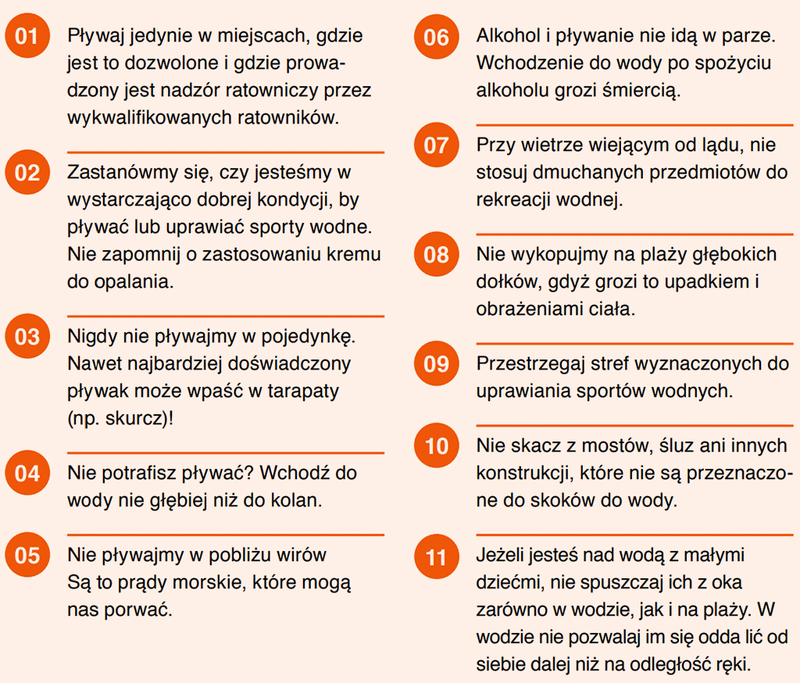 01 Pływaj jedynie w miejscach, gdzie jest to dozwolone i gdzie prowadzony jest nadzór ratowniczy przez wykwalifikowanych ratowników.

02 Zastanówmy się, czy jesteśmy w wystarczająco dobrej kondycji, by pływać lub uprawiać sporty wodne. Nie zapomnij o zastosowaniu kremu do opalania.

03 Nigdy nie pływajmy w pojedynkę. Nawet najbardziej doświadczony pływak może wpaść w tarapaty (np. skurcz)!

04 Nie potrafisz pływać? Wchodź do wody nie głębiej niż do kolan.

05 Nie pływajmy w pobliżu wirów Są to prądy morskie, które mogą nas porwać.

06 Alkohol i pływanie nie idą w parze. Wchodzenie do wody po spożyciu alkoholu grozi śmiercią.

07 Przy wietrze wiejącym od lądu, nie stosuj dmuchanych przedmiotów do rekreacji wodnej.

08 Nie wykopujmy na plaży głębokich dołków, gdyż grozi to upadkiem i obrażeniami ciała.

09 Przestrzegaj stref wyznaczonych do uprawiania sportów wodnych.

10 Nie skacz z mostów, śluz ani innych konstrukcji, które nie są przeznaczone do skoków do wody.

11 Jeżeli jesteś nad wodą z małymi dziećmi, nie spuszczaj ich z oka zarówno w wodzie, jak i na plaży. W wodzie nie pozwalaj im się odda lić od siebie dalej niż na odległość ręki.